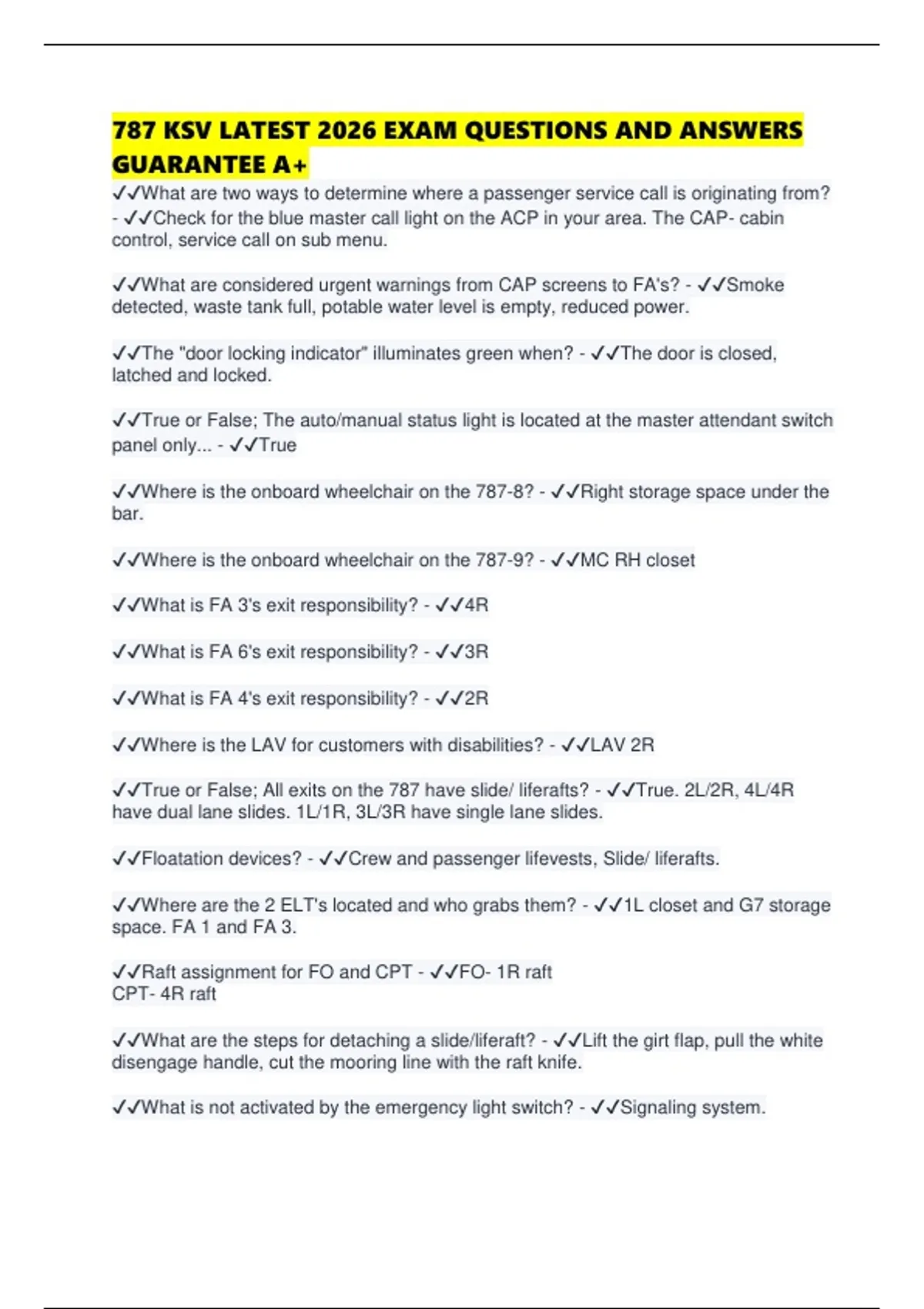 787 KSV LATEST 2026 EXAM QUESTIONS AND ANSWERS GUARANTEE A+

✓✓What are two ways to determine where a passenger service call is originating from? - ✓✓Check for the blue master call light on the ACP in your area. The CAP- cabin control, service call on sub menu.

✓✓What are considered urgent warnings from CAP screens to FA's? - ✓✓Smoke detected, waste tank full, potable water level is empty, reduced power.

✓✓The "door locking indicator" illuminates green when? - ✓✓The door is closed, latched and locked.

✓✓True or False; The auto/manual status light is located at the master attendant switch panel only... - ✓✓True

✓✓Where is the onboard wheelchair on the 787-8? - ✓✓Right storage space under the bar.

✓✓Where is the onboard wheelchair on the 787-9? - ✓✓MC RH closet

✓✓What is FA 3's exit responsibility? - ✓✓4R

✓✓What is FA 6's exit responsibility? - ✓✓3R

✓✓What is FA 4's exit responsibility? - ✓✓2R

✓✓Where is the LAV for customers with disabilities? - ✓✓LAV 2R

✓✓True or False; All exits on the 787 have slide/ liferafts? - ✓✓True. 2L/2R, 4L/4R have dual lane slides. 1L/1R, 3L/3R have single lane slides.

✓✓Floatation devices? - ✓✓Crew and passenger lifevests, Slide/ liferafts.

✓✓Where are the 2 ELT's located and who grabs them? - ✓✓1L closet and G7 storage space. FA 1 and FA 3.

✓✓Raft assignment for FO and CPT - ✓✓FO- 1R raft
CPT- 4R raft

✓✓What are the steps for detaching a slide/liferaft? - ✓✓Lift the girt flap, pull the white disengage handle, cut the mooring line with the raft knife.

✓✓What is not activated by the emergency light switch? - ✓✓Signaling system.